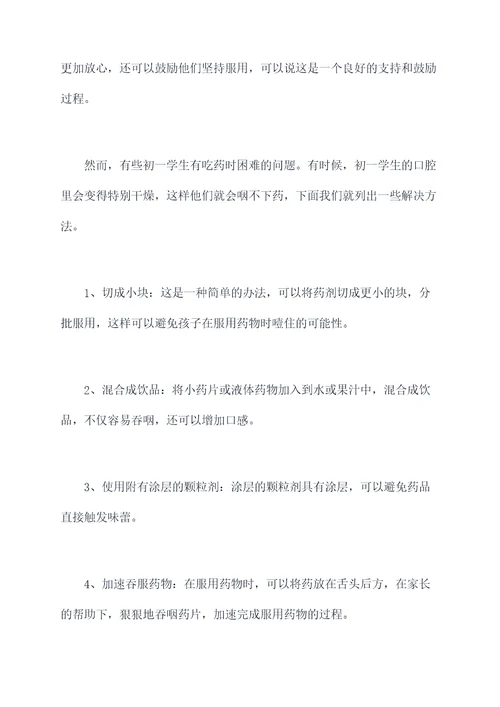 更加放心，还可以鼓励他们坚持服用，可以说这是一个良好的支持和鼓励过程。

然而，有些初一学生有吃药时困难的问题。有时候，初一学生的口腔里会变得特别干燥，这样他们就会咽不下药，下面我们就列出一些解决方法。

1、切成小块：这是一种简单的办法，可以将药剂切成更小的块，分批服用，这样可以避免孩子在服用药物时噎住的可能性。

2、混合成饮品：将小药片或液体药物加入到水或果汁中，混合成饮品，不仅容易吞咽，还可以增加口感。

3、使用附有涂层的颗粒剂：涂层的颗粒剂具有涂层，可以避免药品直接触发味蕾。

4、加速吞服药物：在服用药物时，可以将药放在舌头后方，在家长的帮助下，狠狠地吞咽药片，加速完成服用药物的过程。